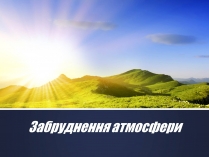 Забруднення атмосфери